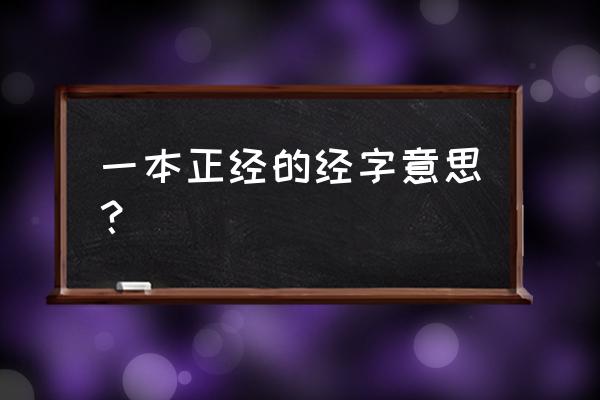 一本正经的经字意思？